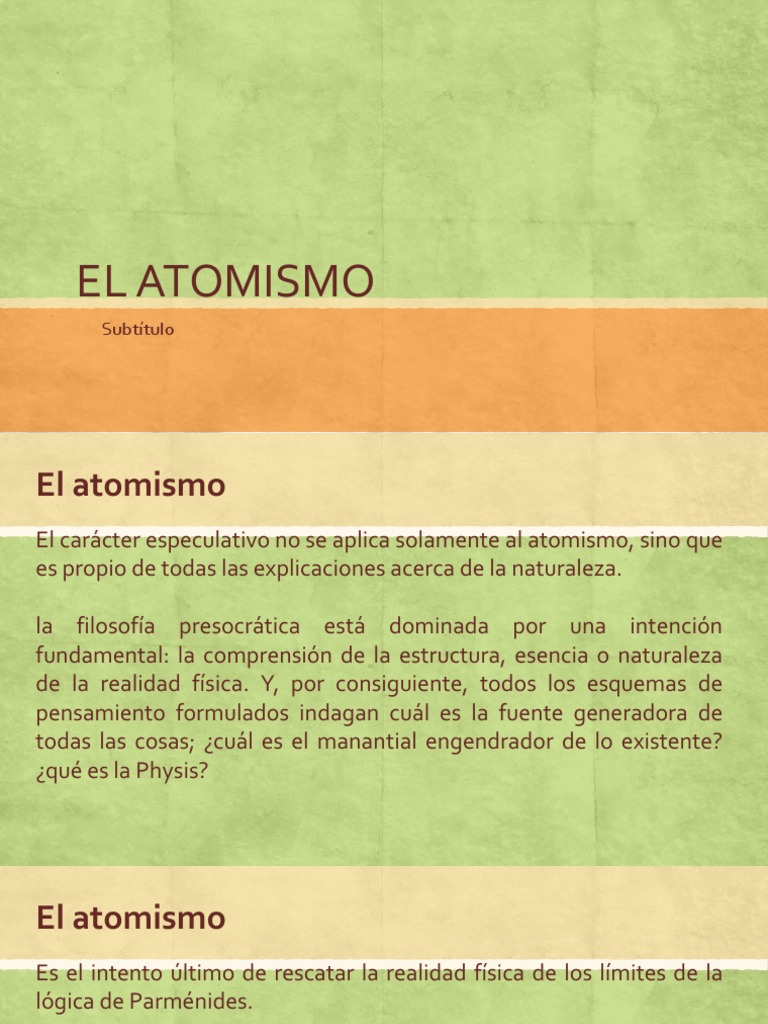 EL ATOMISMO

Subtítulo

El atomismo

El carácter especulativo no se aplica solamente al atomismo, sino que es propio de todas las explicaciones acerca de la naturaleza.

la filosofía presocrática está dominada por una intención fundamental: la comprensión de la estructura, esencia o naturaleza de la realidad física. Y, por consiguiente, todos los esquemas de pensamiento formulados indagan cuál es la fuente generadora de todas las cosas; ¿cuál es el manantial engendrador de lo existente? ¿qué es la Physis?

El atomismo

Es el intento último de rescatar la realidad física de los límites de la lógica de Parménides.